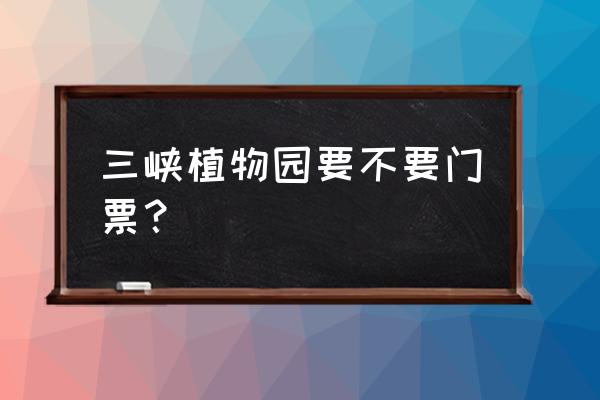 三峡植物园要不要门票？